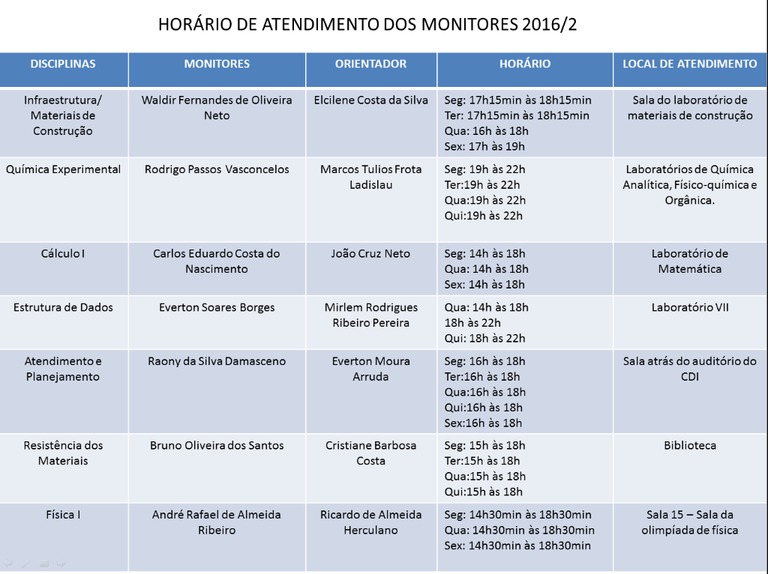 HORÁRIO DE ATENDIMENTO DOS MONITORES 2016/2

| DISCIPLINAS | MONITORES | ORIENTADOR | HORÁRIO | LOCAL DE ATENDIMENTO |
|---|---|---|---|---|
| Infraestrutura/ Materiais de Construção | Waldir Fernandes de Oliveira Neto | Elcilene Costa da Silva | Seg: 17h15min às 18h15min Ter: 17h15min às 18h15min Qua: 16h às 18h Sex: 17h às 19h | Sala do laboratório de materiais de construção |
| Química Experimental | Rodrigo Passos Vasconcelos | Marcos Tulios Frota Ladislau | Seg: 19h às 22h Ter:19h às 22h Qua:19h às 22h Qui:19h às 22h | Laboratórios de Química Analítica, Físico-química e Orgânica. |
| Cálculo I | Carlos Eduardo Costa do Nascimento | João Cruz Neto | Seg: 14h às 18h Qua: 14h às 18h Sex: 14h às 18h | Laboratório de Matemática |
| Estrutura de Dados | Everton Soares Borges | Mirlem Rodrigues Ribeiro Pereira | Qua: 14h às 18h 18h às 22h Qui: 18h às 22h | Laboratório VII |
| Atendimento e Planejamento | Raony da Silva Damasceno | Everton Moura Arruda | Seg: 16h às 18h Ter:16h às 18h Qua:16h às 18h Qui:16h às 18h Sex:16h às 18h | Sala atrás do auditório do CDI |
| Resistência dos Materiais | Bruno Oliveira dos Santos | Cristiane Barbosa Costa | Seg: 15h às 18h Ter:15h às 18h Qua:15h às 18h Qui:15h às 18h | Biblioteca |
| Física I | André Rafael de Almeida Ribeiro | Ricardo de Almeida Herculano | Seg: 14h30min às 18h30min Qua: 14h30min às 18h30min Sex: 14h30min às 18h30min | Sala 15 – Sala da olimpíada de física |